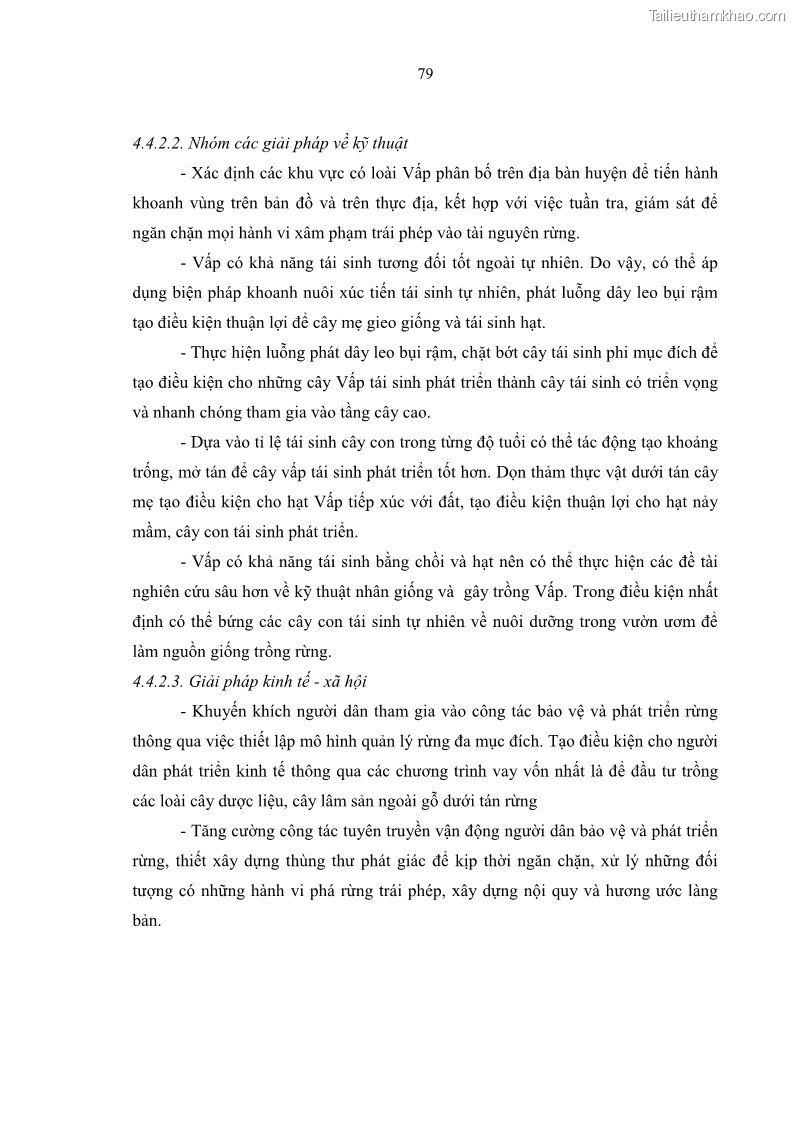 Tailieuthamkhao.com

79

4.4.2.2. Nhóm các giải pháp về kỹ thuật

- Xác định các khu vực có loài Vấp phân bố trên địa bàn huyện để tiến hành khoanh vùng trên bản đồ và trên thực địa, kết hợp với việc tuần tra, giám sát để ngăn chặn mọi hành vi xâm phạm trái phép vào tài nguyên rừng.

- Vấp có khả năng tái sinh tương đối tốt ngoài tự nhiên. Do vậy, có thể áp dụng biện pháp khoanh nuôi xúc tiến tái sinh tự nhiên, phát luỗng dây leo bụi rậm tạo điều kiện thuận lợi để cây mẹ gieo giống và tái sinh hạt.

- Thực hiện luỗng phát dây leo bụi rậm, chặt bớt cây tái sinh phi mục đích để tạo điều kiện cho những cây Vấp tái sinh phát triển thành cây tái sinh có triển vọng và nhanh chóng tham gia vào tầng cây cao.

- Dựa vào tỉ lệ tái sinh cây con trong từng độ tuổi có thể tác động tạo khoảng trống, mở tán để cây vấp tái sinh phát triển tốt hơn. Dọn thảm thực vật dưới tán cây mẹ tạo điều kiện cho hạt Vấp tiếp xúc với đất, tạo điều kiện thuận lợi cho hạt nảy mầm, cây con tái sinh phát triển.

- Vấp có khả năng tái sinh bằng chồi và hạt nên có thể thực hiện các đề tài nghiên cứu sâu hơn về kỹ thuật nhân giống và gây trồng Vấp. Trong điều kiện nhất định có thể bứng các cây con tái sinh tự nhiên về nuôi dưỡng trong vườn ươm để làm nguồn giống trồng rừng.

4.4.2.3. Giải pháp kinh tế - xã hội

- Khuyến khích người dân tham gia vào công tác bảo vệ và phát triển rừng thông qua việc thiết lập mô hình quản lý rừng đa mục đích. Tạo điều kiện cho người dân phát triển kinh tế thông qua các chương trình vay vốn nhất là để đầu tư trồng các loài cây dược liệu, cây lâm sản ngoài gỗ dưới tán rừng

- Tăng cường công tác tuyên truyền vận động người dân bảo vệ và phát triển rừng, thiết xây dựng thùng thư phát giác để kịp thời ngăn chặn, xử lý những đối tượng có những hành vi phá rừng trái phép, xây dựng nội quy và hương ước làng bản.